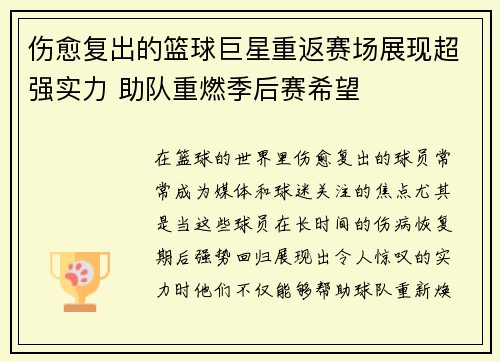 伤愈复出的篮球巨星重返赛场展现超强实力 助队重燃季后赛希望

在篮球的世界里伤愈复出的球员常常成为媒体和球迷关注的焦点尤其是当这些球员在长时间的伤病恢复期后强势回归展现出令人惊叹的实力时他们不仅能够帮助球队重新焕